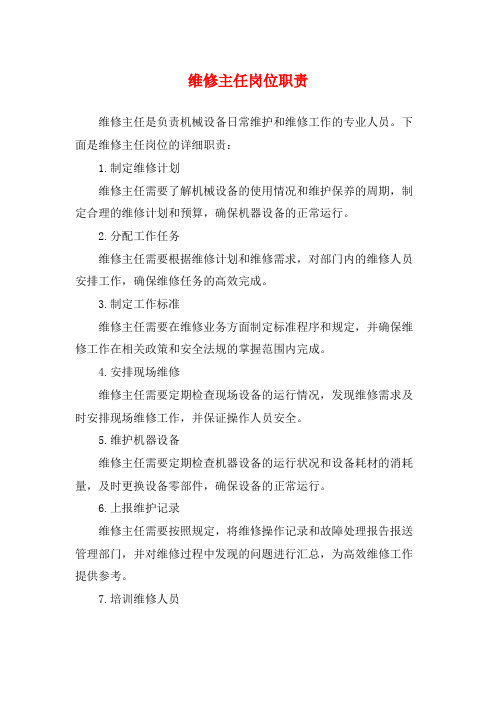 维修主任岗位职责

维修主任是负责机械设备日常维护和维修工作的专业人员。下面是维修主任岗位的详细职责：

1.制定维修计划

维修主任需要了解机械设备的使用情况和维护保养的周期，制定合理的维修计划和预算，确保机器设备的正常运行。

2.分配工作任务

维修主任需要根据维修计划和维修需求，对部门内的维修人员安排工作，确保维修任务的高效完成。

3.制定工作标准

维修主任需要在维修业务方面制定标准程序和规定，并确保维修工作在相关政策和安全法规的掌握范围内完成。

4.安排现场维修

维修主任需要定期检查现场设备的运行情况，发现维修需求及时安排现场维修工作，并保证操作人员安全。

5.维护机器设备

维修主任需要定期检查机器设备的运行状况和设备耗材的消耗量，及时更换设备零部件，确保设备的正常运行。

6.上报维护记录

维修主任需要按照规定，将维修操作记录和故障处理报告报送管理部门，并对维修过程中发现的问题进行汇总，为高效维修工作提供参考。

7.培训维修人员